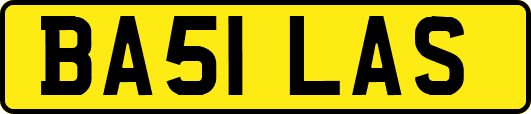 BA51 LAS